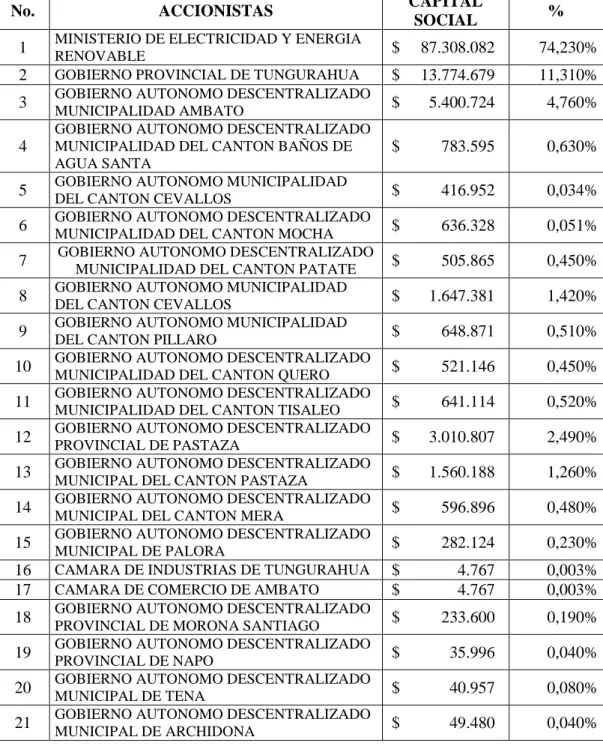 | No. | ACCIONISTAS | CAPITAL SOCIAL | % |
|---|---|---|---|
| 1 | MINISTERIO DE ELECTRICIDAD Y ENERGIA RENOVABLE | $ 87.308.082 | 74,230% |
| 2 | GOBIERNO PROVINCIAL DE TUNGURAHUA | $ 13.774.679 | 11,310% |
| 3 | GOBIERNO AUTONOMO DESCENTRALIZADO MUNICIPALIDAD AMBATO | $ 5.400.724 | 4,760% |
| 4 | GOBIERNO AUTONOMO DESCENTRALIZADO MUNICIPALIDAD DEL CANTON BAÑOS DE AGUA SANTA | $ 783.595 | 0,630% |
| 5 | GOBIERNO AUTONOMO MUNICIPALIDAD DEL CANTON CEVALLOS | $ 416.952 | 0,034% |
| 6 | GOBIERNO AUTONOMO DESCENTRALIZADO MUNICIPALIDAD DEL CANTON MOCHA | $ 636.328 | 0,051% |
| 7 | GOBIERNO AUTONOMO DESCENTRALIZADO MUNICIPALIDAD DEL CANTON PATATE | $ 505.865 | 0,450% |
| 8 | GOBIERNO AUTONOMO MUNICIPALIDAD DEL CANTON CEVALLOS | $ 1.647.381 | 1,420% |
| 9 | GOBIERNO AUTONOMO MUNICIPALIDAD DEL CANTON PILLARO | $ 648.871 | 0,510% |
| 10 | GOBIERNO AUTONOMO DESCENTRALIZADO MUNICIPALIDAD DEL CANTON QUERO | $ 521.146 | 0,450% |
| 11 | GOBIERNO AUTONOMO DESCENTRALIZADO MUNICIPALIDAD DEL CANTON TISALEO | $ 641.114 | 0,520% |
| 12 | GOBIERNO AUTONOMO DESCENTRALIZADO PROVINCIAL DE PASTAZA | $ 3.010.807 | 2,490% |
| 13 | GOBIERNO AUTONOMO DESCENTRALIZADO MUNICIPAL DEL CANTON PASTAZA | $ 1.560.188 | 1,260% |
| 14 | GOBIERNO AUTONOMO DESCENTRALIZADO MUNICIPAL DEL CANTON MERA | $ 596.896 | 0,480% |
| 15 | GOBIERNO AUTONOMO DESCENTRALIZADO MUNICIPAL DE PALORA | $ 282.124 | 0,230% |
| 16 | CAMARA DE INDUSTRIAS DE TUNGURAHUA | $ 4.767 | 0,003% |
| 17 | CAMARA DE COMERCIO DE AMBATO | $ 4.767 | 0,003% |
| 18 | GOBIERNO AUTONOMO DESCENTRALIZADO PROVINCIAL DE MORONA SANTIAGO | $ 233.600 | 0,190% |
| 19 | GOBIERNO AUTONOMO DESCENTRALIZADO PROVINCIAL DE NAPO | $ 35.996 | 0,040% |
| 20 | GOBIERNO AUTONOMO DESCENTRALIZADO MUNICIPAL DE TENA | $ 40.957 | 0,080% |
| 21 | GOBIERNO AUTONOMO DESCENTRALIZADO MUNICIPAL DE ARCHIDONA | $ 49.480 | 0,040% |